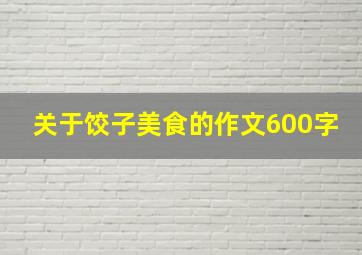 关于饺子美食的作文600字